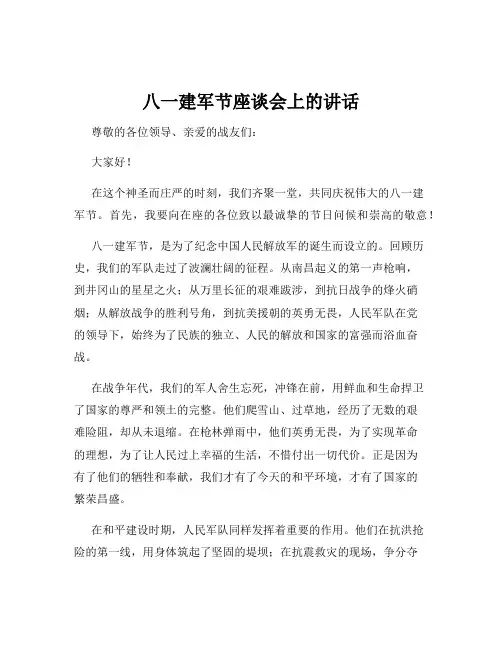 八一建军节座谈会上的讲话

尊敬的各位领导、亲爱的战友们：

大家好！

在这个神圣而庄严的时刻，我们齐聚一堂，共同庆祝伟大的八一建军节。首先，我要向在座的各位致以最诚挚的节日问候和崇高的敬意！

八一建军节，是为了纪念中国人民解放军的诞生而设立的。回顾历史，我们的军队走过了波澜壮阔的征程。从南昌起义的第一声枪响，到井冈山的星星之火；从万里长征的艰难跋涉，到抗日战争的烽火硝烟；从解放战争的胜利号角，到抗美援朝的英勇无畏，人民军队在党的领导下，始终为了民族的独立、人民的解放和国家的富强而浴血奋战。

在战争年代，我们的军人舍生忘死，冲锋在前，用鲜血和生命捍卫了国家的尊严和领土的完整。他们爬雪山、过草地，经历了无数的艰难险阻，却从未退缩。在枪林弹雨中，他们英勇无畏，为了实现革命的理想，为了让人民过上幸福的生活，不惜付出一切代价。正是因为有了他们的牺牲和奉献，我们才有了今天的和平环境，才有了国家的繁荣昌盛。

在和平建设时期，人民军队同样发挥着重要的作用。他们在抗洪抢险的第一线，用身体筑起了坚固的堤坝；在抗震救灾的现场，争分夺